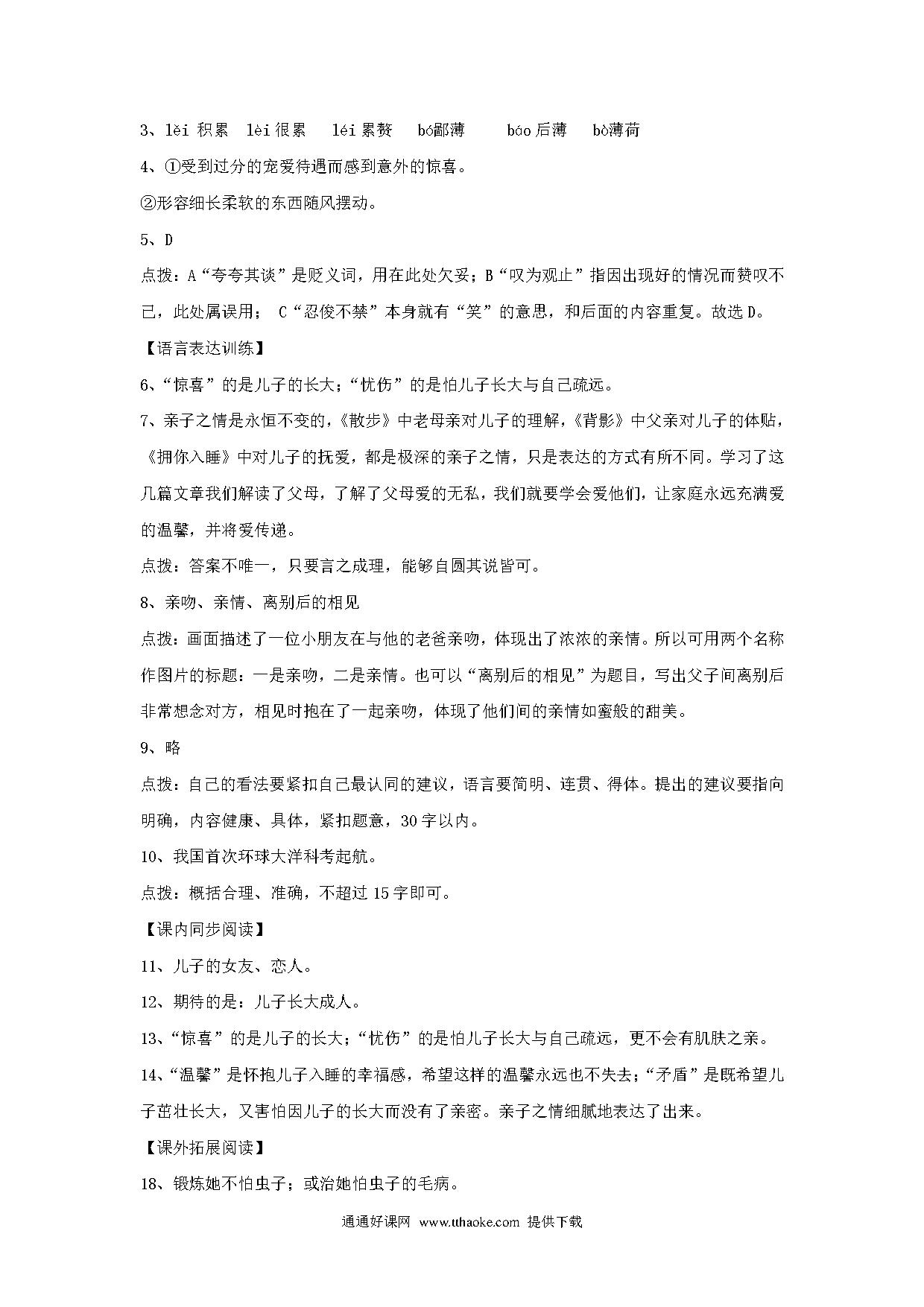 3、lěi 积累　lèi 很累　léi 累赘　bó鄙薄　báo 后薄　bò薄荷

4、①受到过分的宠爱待遇而感到意外的惊喜。

②形容细长柔软的东西随风摆动。

5、D

点拨：A“夸夸其谈”是贬义词，用在此处欠妥；B“叹为观止”指因出现好的情况而赞叹不已，此处属误用； C“忍俊不禁”本身就有“笑”的意思，和后面的内容重复。故选 D。

【语言表达训练】

6、“惊喜”的是儿子的长大；“忧伤”的是怕儿子长大与自己疏远。

7、亲子之情是永恒不变的，《散步》中老母亲对儿子的理解，《背影》中父亲对儿子的体贴，《拥你入睡》中对儿子的抚爱，都是极深的亲子之情，只是表达的方式有所不同。学习了这几篇文章我们解读了父母，了解了父母爱的无私，我们就要学会爱他们，让家庭永远充满爱的温馨，并将爱传递。

点拨：答案不唯一，只要言之成理，能够自圆其说皆可。

8、亲吻、亲情、离别后的相见

点拨：画面描述了一位小朋友在与他的老爸亲吻，体现出了浓浓的亲情。所以可用两个名称作图片的标题：一是亲吻，二是亲情。也可以“离别后的相见”为题目，写出父子间离别后非常想念对方，相见时抱在了一起亲吻，体现了他们间的亲情如蜜般的甜美。

9、略

点拨：自己的看法要紧扣自己最认同的建议，语言要简明、连贯、得体。提出的建议要指向明确，内容健康、具体，紧扣题意，30 字以内。

10、我国首次环球大洋科考起航。

点拨：概括合理、准确，不超过 15 字即可。

【课内同步阅读】

11、儿子的女友、恋人。

12、期待的是：儿子长大成人。

13、“惊喜”的是儿子的长大；“忧伤”的是怕儿子长大与自己疏远，更不会有肌肤之亲。

14、“温馨”是怀抱儿子入睡的幸福感，希望这样的温馨永远也不失去；“矛盾”是既希望儿子茁壮长大，又害怕因儿子的长大而没有了亲密。亲子之情细腻地表达了出来。

【课外拓展阅读】

18、锻炼她不怕虫子；或治她怕虫子的毛病。

通通好课网 www.tthaoke.com 提供下载